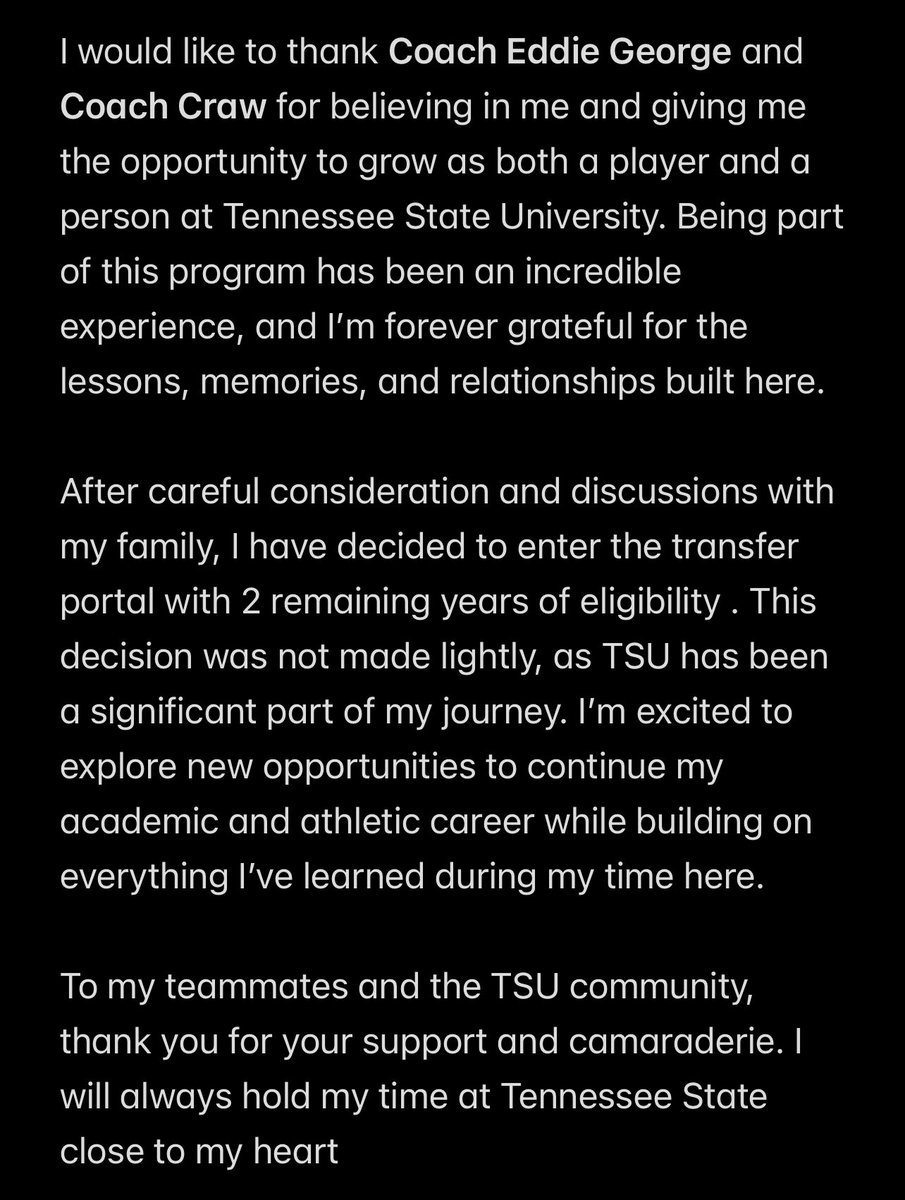 I would like to thank Coach Eddie George and Coach Craw for believing in me and giving me the opportunity to grow as both a player and a person at Tennessee State University. Being part of this program has been an incredible experience, and I'm forever grateful for the lessons, memories, and relationships built here.

After careful consideration and discussions with my family, I have decided to enter the transfer portal with 2 remaining years of eligibility . This decision was not made lightly, as TSU has been a significant part of my journey. I'm excited to explore new opportunities to continue my academic and athletic career while building on everything I've learned during my time here.

To my teammates and the TSU community, thank you for your support and camaraderie. I will always hold my time at Tennessee State close to my heart